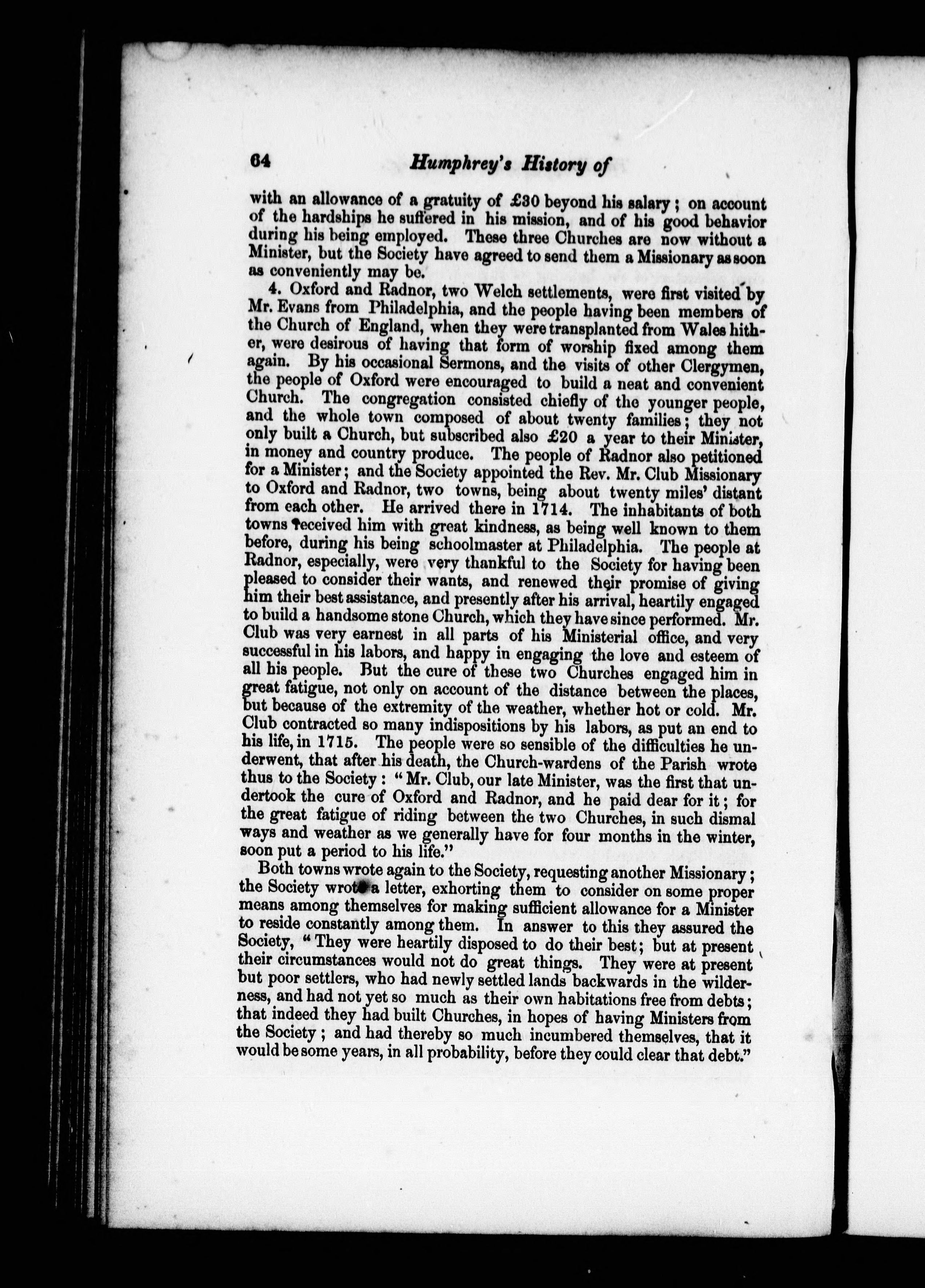 64 Humphrey's History of

with an allowance of a gratuity of £30 beyond his salary; on account of the hardships he suffered in his mission, and of his good behavior during his being employed. These three Churches are now without a Minister, but the Society have agreed to send them a Missionary as soon as conveniently may be.

4. Oxford and Radnor, two Welch settlements, were first visited by Mr. Evans from Philadelphia, and the people having been members of the Church of England, when they were transplanted from Wales hither, were desirous of having that form of worship fixed among them again. By his occasional Sermons, and the visits of other Clergymen, the people of Oxford were encouraged to build a neat and convenient Church. The congregation consisted chiefly of the younger people, and the whole town composed of about twenty families; they not only built a Church, but subscribed also £20 a year to their Minister, in money and country produce. The people of Radnor also petitioned for a Minister; and the Society appointed the Rev. Mr. Club Missionary to Oxford and Radnor, two towns, being about twenty miles' distant from each other. He arrived there in 1714. The inhabitants of both towns received him with great kindness, as being well known to them before, during his being schoolmaster at Philadelphia. The people at Radnor, especially, were very thankful to the Society for having been pleased to consider their wants, and renewed their promise of giving him their best assistance, and presently after his arrival, heartily engaged to build a handsome stone Church, which they have since performed. Mr. Club was very earnest in all parts of his Ministerial office, and very successful in his labors, and happy in engaging the love and esteem of all his people. But the cure of these two Churches engaged him in great fatigue, not only on account of the distance between the places, but because of the extremity of the weather, whether hot or cold. Mr. Club contracted so many indispositions by his labors, as put an end to his life, in 1715. The people were so sensible of the difficulties he underwent, that after his death, the Church-wardens of the Parish wrote thus to the Society: "Mr. Club, our late Minister, was the first that undertook the cure of Oxford and Radnor, and he paid dear for it; for the great fatigue of riding between the two Churches, in such dismal ways and weather as we generally have for four months in the winter, soon put a period to his life."

Both towns wrote again to the Society, requesting another Missionary; the Society wrote a letter, exhorting them to consider on some proper means among themselves for making sufficient allowance for a Minister to reside constantly among them. In answer to this they assured the Society, "They were heartily disposed to do their best; but at present their circumstances would not do great things. They were at present but poor settlers, who had newly settled lands backwards in the wilderness, and had not yet so much as their own habitations free from debts; that indeed they had built Churches, in hopes of having Ministers from the Society; and had thereby so much incumbered themselves, that it would be some years, in all probability, before they could clear that debt."